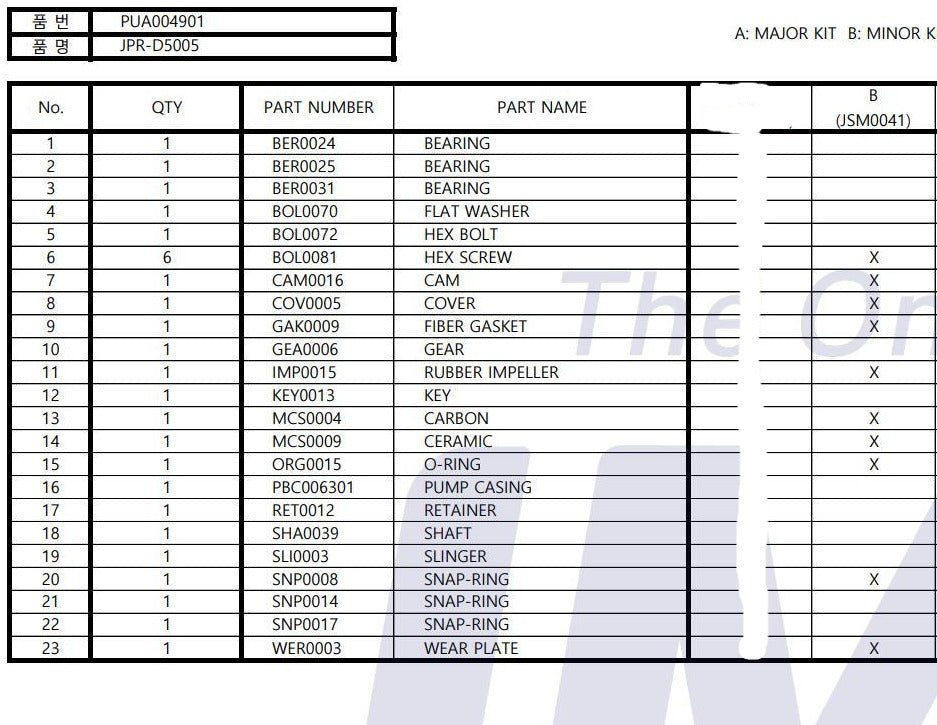 | 품 번 | PUA004901 |
|---|---|
| 품 명 | JPR-D5005 |

A: MAJOR KIT B: MINOR K

| No. | QTY | PART NUMBER | PART NAME | | B (JSM0041) |
|---|---|---|---|---|---|
| 1 | 1 | BER0024 | BEARING | | |
| 2 | 1 | BER0025 | BEARING | | |
| 3 | 1 | BER0031 | BEARING | | |
| 4 | 1 | BOL0070 | FLAT WASHER | | |
| 5 | 1 | BOL0072 | HEX BOLT | | |
| 6 | 6 | BOL0081 | HEX SCREW | | X |
| 7 | 1 | CAM0016 | CAM | | X |
| 8 | 1 | COV0005 | COVER | | X |
| 9 | 1 | GAK0009 | FIBER GASKET | | X |
| 10 | 1 | GEA0006 | GEAR | | |
| 11 | 1 | IMP0015 | RUBBER IMPELLER | | X |
| 12 | 1 | KEY0013 | KEY | | |
| 13 | 1 | MCS0004 | CARBON | | X |
| 14 | 1 | MCS0009 | CERAMIC | | X |
| 15 | 1 | ORG0015 | O-RING | | X |
| 16 | 1 | PBC006301 | PUMP CASING | | |
| 17 | 1 | RET0012 | RETAINER | | |
| 18 | 1 | SHA0039 | SHAFT | | |
| 19 | 1 | SLI0003 | SLINGER | | |
| 20 | 1 | SNP0008 | SNAP-RING | | X |
| 21 | 1 | SNP0014 | SNAP-RING | | |
| 22 | 1 | SNP0017 | SNAP-RING | | |
| 23 | 1 | WER0003 | WEAR PLATE | | X |

The On